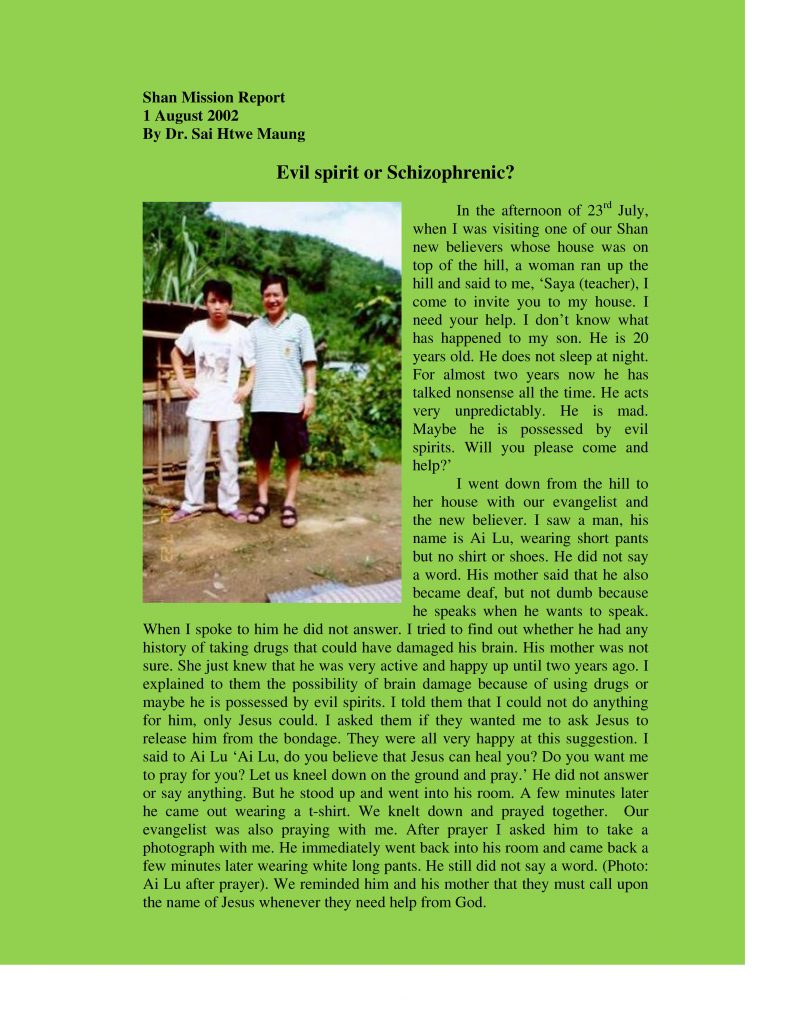 Shan Mission Report
1 August 2002
By Dr. Sai Htwe Maung

Evil spirit or Schizophrenic?

In the afternoon of 23$^{rd}$ July, when I was visiting one of our Shan new believers whose house was on top of the hill, a woman ran up the hill and said to me, ‘Saya (teacher), I come to invite you to my house. I need your help. I don’t know what has happened to my son. He is 20 years old. He does not sleep at night. For almost two years now he has talked nonsense all the time. He acts very unpredictably. He is mad. Maybe he is possessed by evil spirits. Will you please come and help?’

I went down from the hill to her house with our evangelist and the new believer. I saw a man, his name is Ai Lu, wearing short pants but no shirt or shoes. He did not say a word. His mother said that he also became deaf, but not dumb because he speaks when he wants to speak. When I spoke to him he did not answer. I tried to find out whether he had any history of taking drugs that could have damaged his brain. His mother was not sure. She just knew that he was very active and happy up until two years ago. I explained to them the possibility of brain damage because of using drugs or maybe he is possessed by evil spirits. I told them that I could not do anything for him, only Jesus could. I asked them if they wanted me to ask Jesus to release him from the bondage. They were all very happy at this suggestion. I said to Ai Lu ‘Ai Lu, do you believe that Jesus can heal you? Do you want me to pray for you? Let us kneel down on the ground and pray.’ He did not answer or say anything. But he stood up and went into his room. A few minutes later he came out wearing a t-shirt. We knelt down and prayed together. Our evangelist was also praying with me. After prayer I asked him to take a photograph with me. He immediately went back into his room and came back a few minutes later wearing white long pants. He still did not say a word. (Photo: Ai Lu after prayer). We reminded him and his mother that they must call upon the name of Jesus whenever they need help from God.